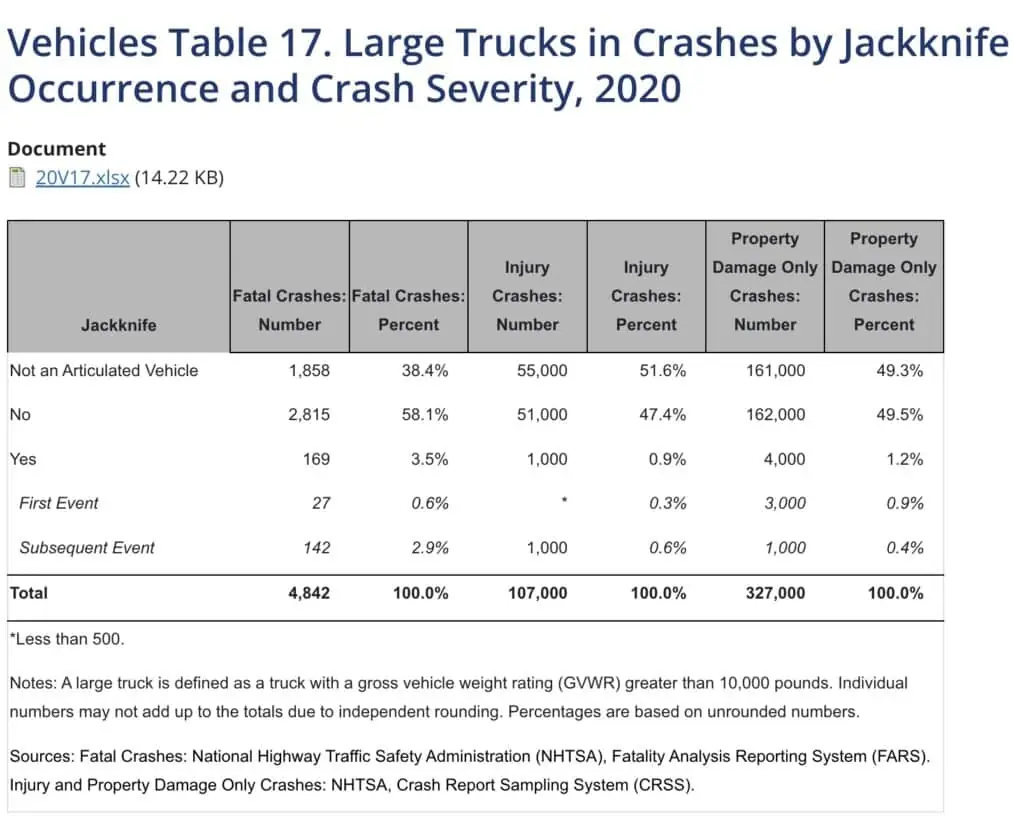 Vehicles Table 17. Large Trucks in Crashes by Jackknife Occurrence and Crash Severity, 2020

Document

20V17.xlsx (14.22 KB)

| Jackknife | Fatal Crashes: Number | Fatal Crashes: Percent | Injury Crashes: Number | Injury Crashes: Percent | Property Damage Only Crashes: Number | Property Damage Only Crashes: Percent |
|---|---|---|---|---|---|---|
| Not an Articulated Vehicle | 1,858 | 38.4% | 55,000 | 51.6% | 161,000 | 49.3% |
| No | 2,815 | 58.1% | 51,000 | 47.4% | 162,000 | 49.5% |
| Yes | 169 | 3.5% | 1,000 | 0.9% | 4,000 | 1.2% |
| First Event | 27 | 0.6% | * | 0.3% | 3,000 | 0.9% |
| Subsequent Event | 142 | 2.9% | 1,000 | 0.6% | 1,000 | 0.4% |
| Total | 4,842 | 100.0% | 107,000 | 100.0% | 327,000 | 100.0% |

*Less than 500.

Notes: A large truck is defined as a truck with a gross vehicle weight rating (GVWR) greater than 10,000 pounds. Individual numbers may not add up to the totals due to independent rounding. Percentages are based on unrounded numbers.

Sources: Fatal Crashes: National Highway Traffic Safety Administration (NHTSA), Fatality Analysis Reporting System (FARS). Injury and Property Damage Only Crashes: NHTSA, Crash Report Sampling System (CRSS).